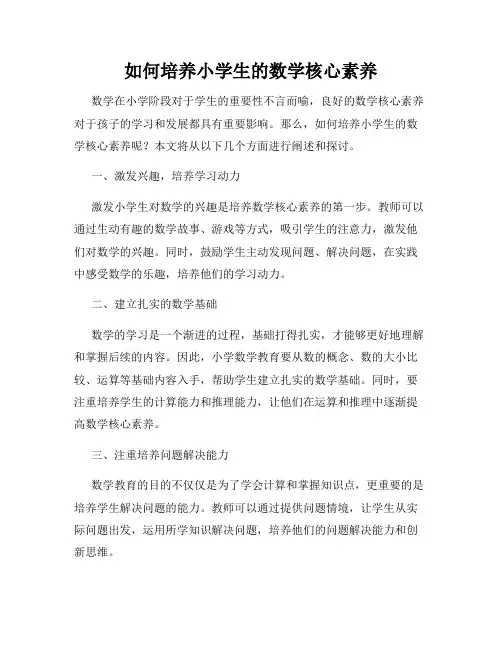 如何培养小学生的数学核心素养

数学在小学阶段对于学生的重要性不言而喻，良好的数学核心素养对于孩子的学习和发展都具有重要影响。那么，如何培养小学生的数学核心素养呢？本文将从以下几个方面进行阐述和探讨。

一、激发兴趣，培养学习动力

激发小学生对数学的兴趣是培养数学核心素养的第一步。教师可以通过生动有趣的数学故事、游戏等方式，吸引学生的注意力，激发他们对数学的兴趣。同时，鼓励学生主动发现问题、解决问题，在实践中感受数学的乐趣，培养他们的学习动力。

二、建立扎实的数学基础

数学的学习是一个渐进的过程，基础打得扎实，才能够更好地理解和掌握后续的内容。因此，小学数学教育要从数的概念、数的大小比较、运算等基础内容入手，帮助学生建立扎实的数学基础。同时，要注重培养学生的计算能力和推理能力，让他们在运算和推理中逐渐提高数学核心素养。

三、注重培养问题解决能力

数学教育的目的不仅仅是为了学会计算和掌握知识点，更重要的是培养学生解决问题的能力。教师可以通过提供问题情境，让学生从实际问题出发，运用所学知识解决问题，培养他们的问题解决能力和创新思维。